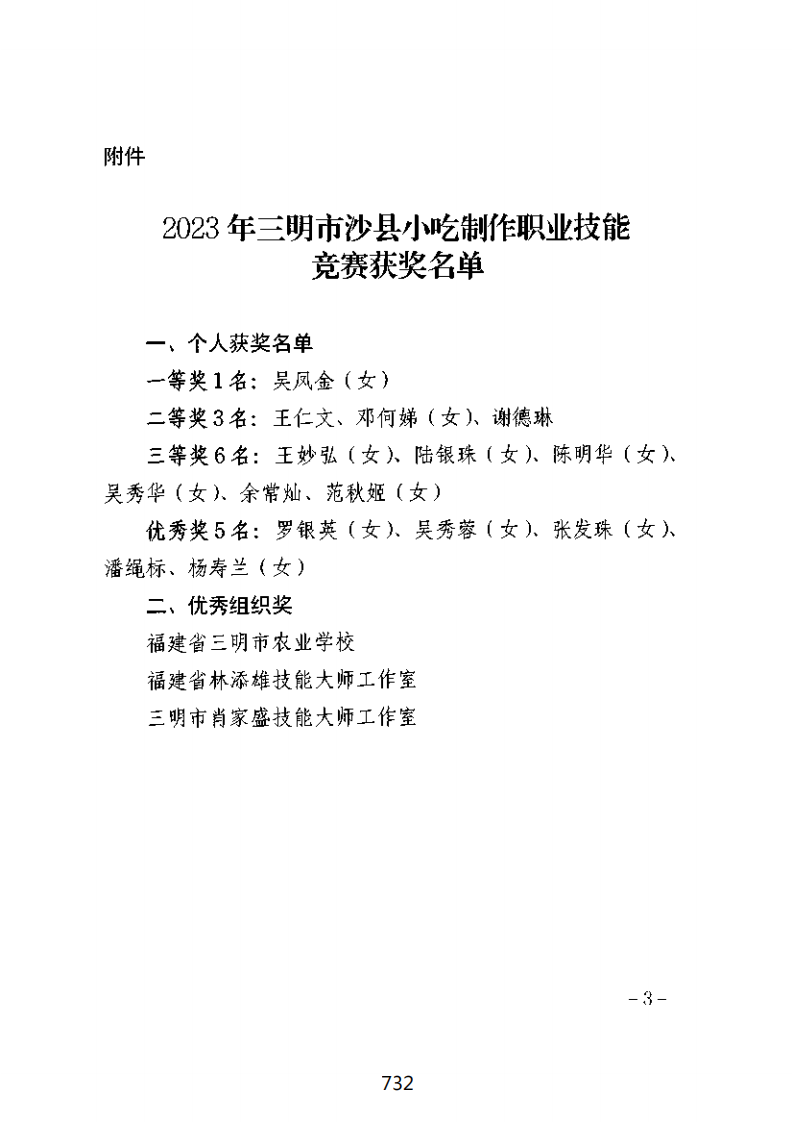 附件

2023年三明市沙县小吃制作职业技能竞赛获奖名单

一、个人获奖名单

一等奖1名：吴凤金（女）

二等奖3名：王仁文、邓何娣（女）、谢德琳

三等奖6名：王妙弘（女）、陆银珠（女）、陈明华（女）、吴秀华（女）、余常灿、范秋娅（女）

优秀奖5名：罗银英（女）、吴秀蓉（女）、张发珠（女）、潘绳标、杨寿兰（女）

二、优秀组织奖

福建省三明市农业学校

福建省林添雄技能大师工作室

三明市肖家盛技能大师工作室

－3－

732